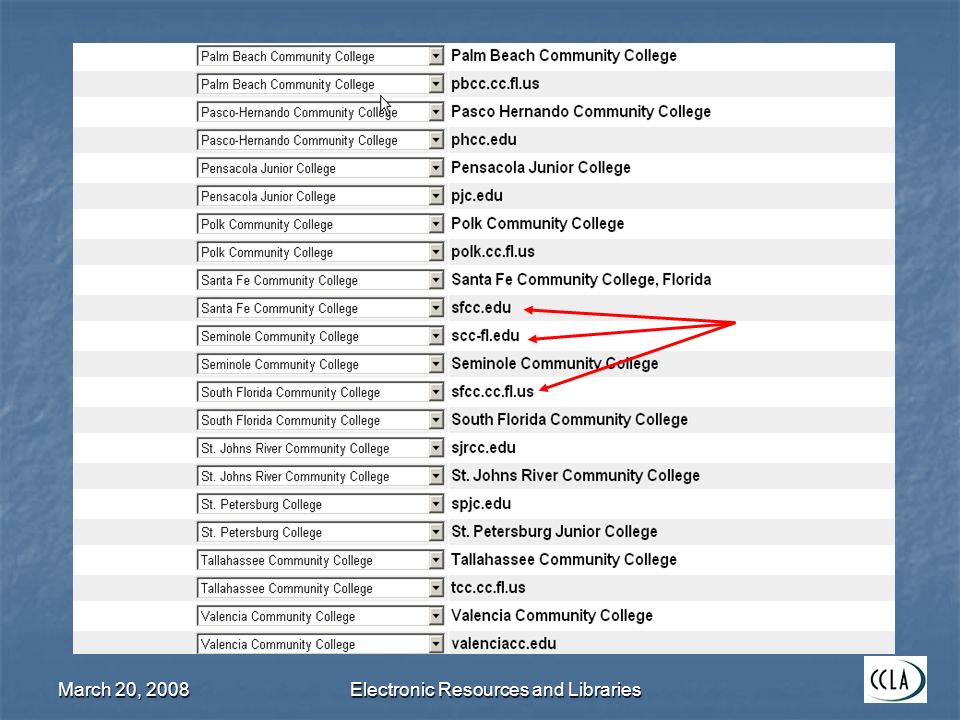 | | |
|---|---|
| Palm Beach Community College | Palm Beach Community College |
| Palm Beach Community College | pbcc.cc.fl.us |
| Pasco-Hernando Community College | Pasco Hernando Community College |
| Pasco-Hernando Community College | phcc.edu |
| Pensacola Junior College | Pensacola Junior College |
| Pensacola Junior College | pjc.edu |
| Polk Community College | Polk Community College |
| Polk Community College | polk.cc.fl.us |
| Santa Fe Community College | Santa Fe Community College, Florida |
| Santa Fe Community College | sfcc.edu |
| Seminole Community College | scc-fl.edu |
| Seminole Community College | Seminole Community College |
| South Florida Community College | sfcc.cc.fl.us |
| South Florida Community College | South Florida Community College |
| St. Johns River Community College | sjrcc.edu |
| St. Johns River Community College | St. Johns River Community College |
| St. Petersburg College | spjc.edu |
| St. Petersburg College | St. Petersburg Junior College |
| Tallahassee Community College | Tallahassee Community College |
| Tallahassee Community College | tcc.cc.fl.us |
| Valencia Community College | Valencia Community College |
| Valencia Community College | valenciacc.edu |

March 20, 2008

Electronic Resources and Libraries

CCLA